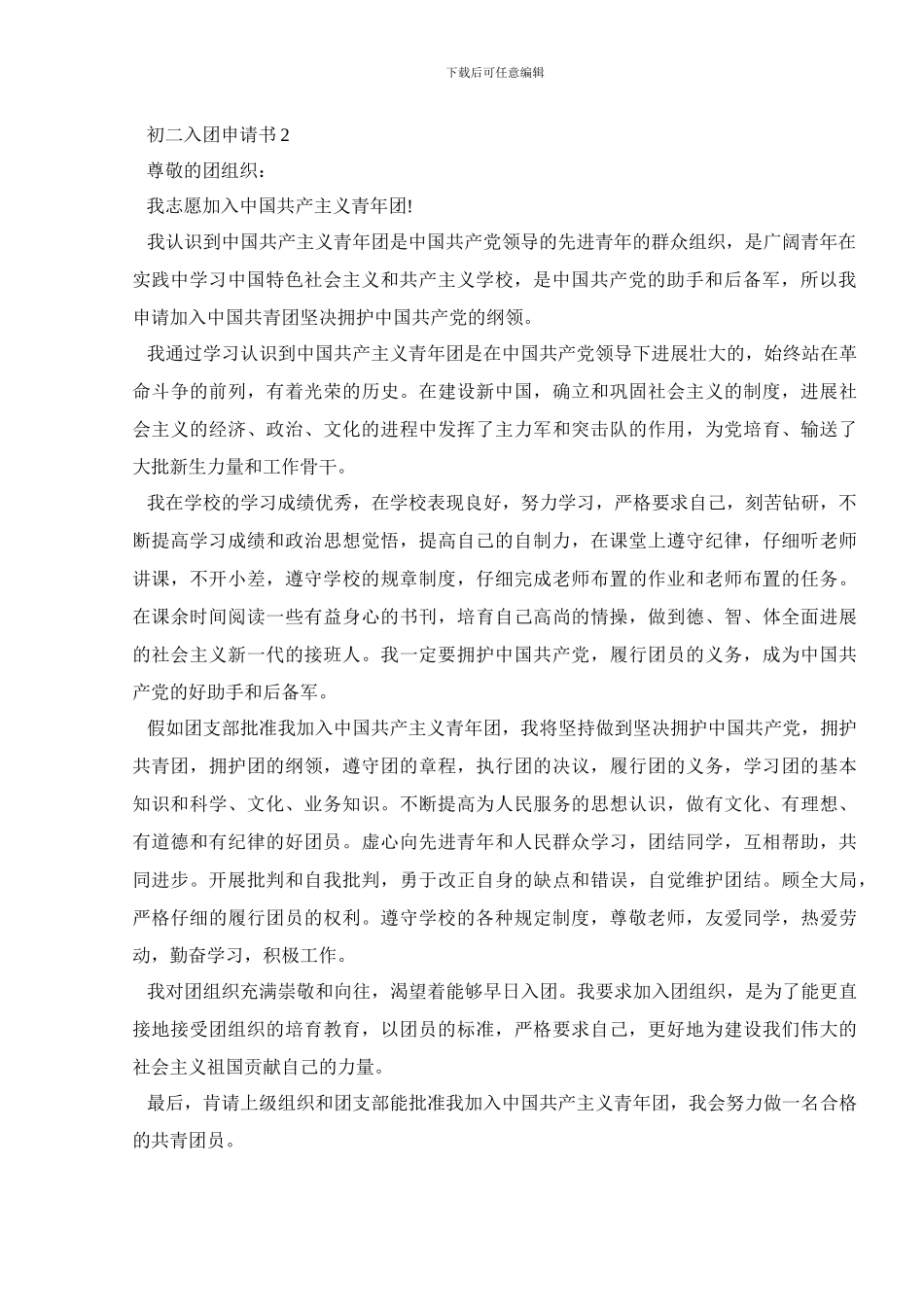 下载后可任意编辑

初二入团申请书 2

尊敬的团组织：

我志愿加入中国共产主义青年团!

我认识到中国共产主义青年团是中国共产党领导的先进青年的群众组织，是广阔青年在实践中学习中国特色社会主义和共产主义学校，是中国共产党的助手和后备军，所以我申请加入中国共青团坚决拥护中国共产党的纲领。

我通过学习认识到中国共产主义青年团是在中国共产党领导下进展壮大的，始终站在革命斗争的前列，有着光荣的历史。在建设新中国，确立和巩固社会主义的制度，进展社会主义的经济、政治、文化的进程中发挥了主力军和突击队的作用，为党培育、输送了大批新生力量和工作骨干。

我在学校的学习成绩优秀，在学校表现良好，努力学习，严格要求自己，刻苦钻研，不断提高学习成绩和政治思想觉悟，提高自己的自制力，在课堂上遵守纪律，仔细听老师讲课，不开小差，遵守学校的规章制度，仔细完成老师布置的作业和老师布置的任务。在课余时间阅读一些有益身心的书刊，培育自己高尚的情操，做到德、智、体全面进展的社会主义新一代的接班人。我一定要拥护中国共产党，履行团员的义务，成为中国共产党的好助手和后备军。

假如团支部批准我加入中国共产主义青年团，我将坚持做到坚决拥护中国共产党，拥护共青团，拥护团的纲领，遵守团的章程，执行团的决议，履行团的义务，学习团的基本知识和科学、文化、业务知识。不断提高为人民服务的思想认识，做有文化、有理想、有道德和有纪律的好团员。虚心向先进青年和人民群众学习，团结同学，互相帮助，共同进步。开展批判和自我批判，勇于改正自身的缺点和错误，自觉维护团结。顾全大局，严格仔细的履行团员的权利。遵守学校的各种规定制度，尊敬老师，友爱同学，热爱劳动，勤奋学习，积极工作。

我对团组织充满崇敬和向往，渴望着能够早日入团。我要求加入团组织，是为了能更直接地接受团组织的培育教育，以团员的标准，严格要求自己，更好地为建设我们伟大的社会主义祖国贡献自己的力量。

最后，肯请上级组织和团支部能批准我加入中国共产主义青年团，我会努力做一名合格的共青团员。